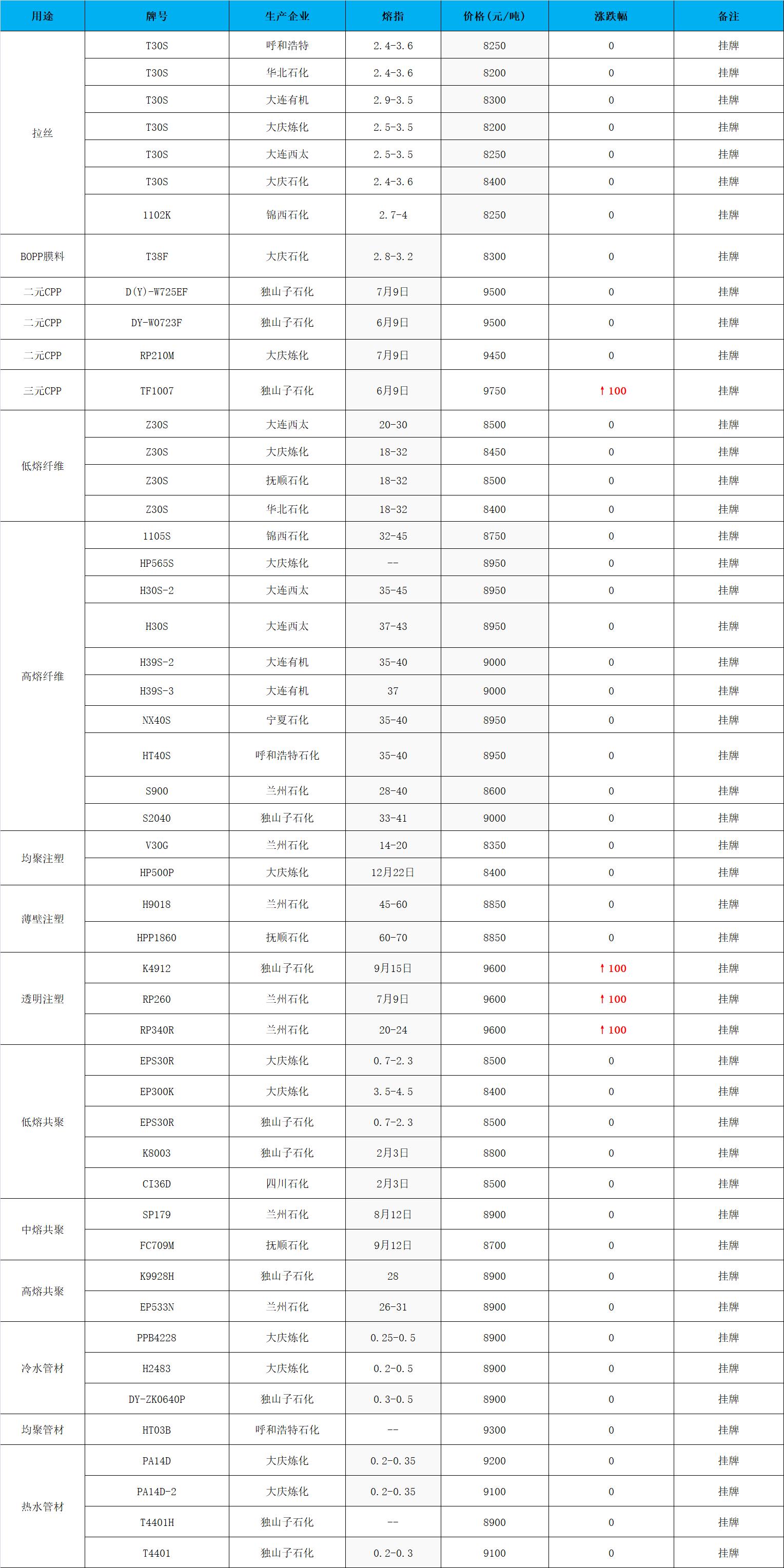 | 用途 | 牌号 | 生产企业 | 熔指 | 价格(元/吨) | 涨跌幅 | 备注 |
|---|---|---|---|---|---|---|
| 拉丝 | T30S | 呼和浩特 | 2.4-3.6 | 8250 | 0 | 挂牌 |
|  | T30S | 华北石化 | 2.4-3.6 | 8200 | 0 | 挂牌 |
|  | T30S | 大连有机 | 2.9-3.5 | 8300 | 0 | 挂牌 |
|  | T30S | 大庆炼化 | 2.5-3.5 | 8200 | 0 | 挂牌 |
|  | T30S | 大连西太 | 2.5-3.5 | 8250 | 0 | 挂牌 |
|  | T30S | 大庆石化 | 2.4-3.6 | 8400 | 0 | 挂牌 |
|  | 1102K | 锦西石化 | 2.7-4 | 8250 | 0 | 挂牌 |
| BOPP膜料 | T38F | 大庆石化 | 2.8-3.2 | 8300 | 0 | 挂牌 |
| 二元CPP | D(Y)-W725EF | 独山子石化 | 7月9日 | 9500 | 0 | 挂牌 |
| 二元CPP | DY-W0723F | 独山子石化 | 6月9日 | 9500 | 0 | 挂牌 |
| 二元CPP | RP210M | 大庆炼化 | 7月9日 | 9450 | 0 | 挂牌 |
| 三元CPP | TF1007 | 独山子石化 | 6月9日 | 9750 | ↑100 | 挂牌 |
| 低熔纤维 | Z30S | 大连西太 | 20-30 | 8500 | 0 | 挂牌 |
|  | Z30S | 大庆炼化 | 18-32 | 8450 | 0 | 挂牌 |
|  | Z30S | 抚顺石化 | 18-32 | 8500 | 0 | 挂牌 |
|  | Z30S | 华北石化 | 18-32 | 8400 | 0 | 挂牌 |
| 高熔纤维 | 1105S | 锦西石化 | 32-45 | 8750 | 0 | 挂牌 |
|  | HP565S | 大庆炼化 | -- | 8950 | 0 | 挂牌 |
|  | H30S-2 | 大连西太 | 35-45 | 8950 | 0 | 挂牌 |
|  | H30S | 大连西太 | 37-43 | 8950 | 0 | 挂牌 |
|  | H39S-2 | 大连有机 | 35-40 | 9000 | 0 | 挂牌 |
|  | H39S-3 | 大连有机 | 37 | 9000 | 0 | 挂牌 |
|  | NX40S | 宁夏石化 | 35-40 | 8950 | 0 | 挂牌 |
|  | HT40S | 呼和浩特石化 | 35-40 | 8950 | 0 | 挂牌 |
|  | S900 | 兰州石化 | 28-40 | 8600 | 0 | 挂牌 |
|  | S2040 | 独山子石化 | 33-41 | 9000 | 0 | 挂牌 |
| 均聚注塑 | V30G | 兰州石化 | 14-20 | 8350 | 0 | 挂牌 |
|  | HP500P | 大庆炼化 | 12月22日 | 8400 | 0 | 挂牌 |
| 薄壁注塑 | H9018 | 兰州石化 | 45-60 | 8850 | 0 | 挂牌 |
|  | HPP1860 | 抚顺石化 | 60-70 | 8850 | 0 | 挂牌 |
| 透明注塑 | K4912 | 独山子石化 | 9月15日 | 9600 | ↑100 | 挂牌 |
|  | RP260 | 兰州石化 | 7月9日 | 9600 | ↑100 | 挂牌 |
|  | RP340R | 兰州石化 | 20-24 | 9600 | ↑100 | 挂牌 |
| 低熔共聚 | EPS30R | 大庆炼化 | 0.7-2.3 | 8500 | 0 | 挂牌 |
|  | EP300K | 大庆炼化 | 3.5-4.5 | 8400 | 0 | 挂牌 |
|  | EPS30R | 独山子石化 | 0.7-2.3 | 8500 | 0 | 挂牌 |
|  | K8003 | 独山子石化 | 2月3日 | 8800 | 0 | 挂牌 |
|  | CI36D | 四川石化 | 2月3日 | 8500 | 0 | 挂牌 |
| 中熔共聚 | SP179 | 兰州石化 | 8月12日 | 8900 | 0 | 挂牌 |
|  | FC709M | 抚顺石化 | 9月12日 | 8700 | 0 | 挂牌 |
| 高熔共聚 | K9928H | 独山子石化 | 28 | 8900 | 0 | 挂牌 |
|  | EP533N | 兰州石化 | 26-31 | 8900 | 0 | 挂牌 |
| 冷水管材 | PPB4228 | 大庆炼化 | 0.25-0.5 | 8900 | 0 | 挂牌 |
|  | H2483 | 大庆炼化 | 0.2-0.5 | 8900 | 0 | 挂牌 |
|  | DY-ZK0640P | 独山子石化 | 0.3-0.5 | 8900 | 0 | 挂牌 |
| 均聚管材 | HT03B | 呼和浩特石化 | -- | 9300 | 0 | 挂牌 |
| 热水管材 | PA14D | 大庆炼化 | 0.2-0.35 | 9200 | 0 | 挂牌 |
|  | PA14D-2 | 大庆炼化 | 0.2-0.35 | 9100 | 0 | 挂牌 |
|  | T4401H | 独山子石化 | -- | 8900 | 0 | 挂牌 |
|  | T4401 | 独山子石化 | 0.2-0.3 | 9100 | 0 | 挂牌 |